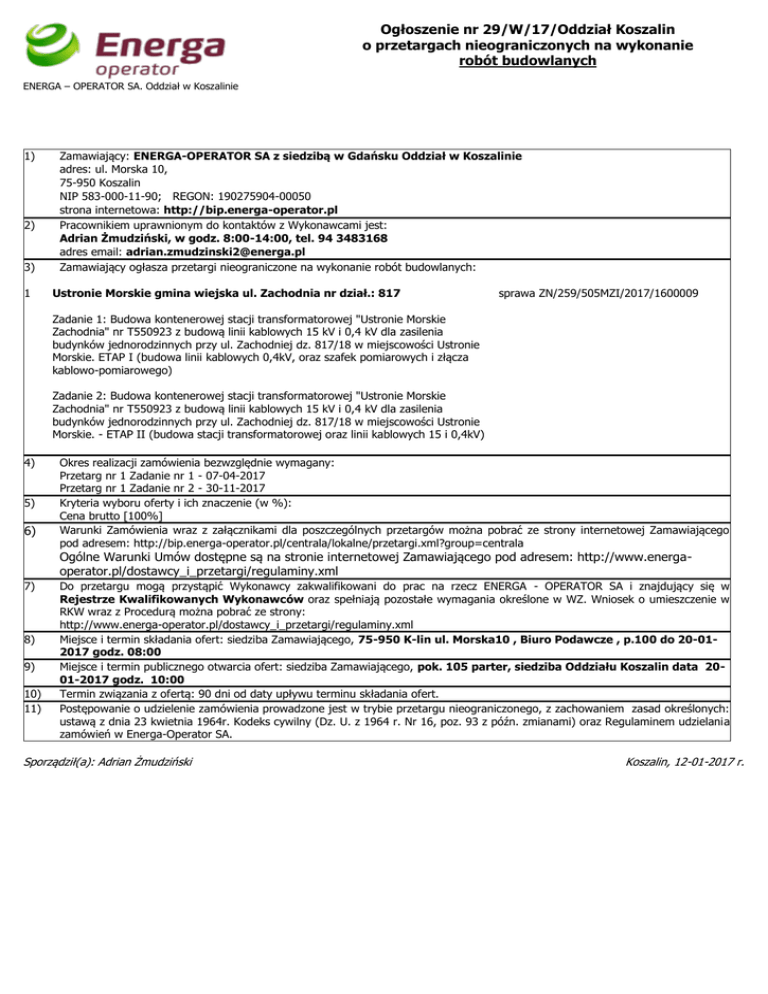 Energa operator

ENERGA – OPERATOR SA. Oddział w Koszalinie

Ogłoszenie nr 29/W/17/Oddział Koszalin
o przetargach nieograniczonych na wykonanie
robót budowlanych

1) Zamawiający: ENERGA-OPERATOR SA z siedzibą w Gdańsku Oddział w Koszalinie
adres: ul. Morska 10,
75-950 Koszalin
NIP 583-000-11-90; REGON: 190275904-00050
strona internetowa: http://bip.energa-operator.pl

2) Pracownikiem uprawnionym do kontaktów z Wykonawcami jest:
Adrian Żmudziński, w godz. 8:00-14:00, tel. 94 3483168
adres email: adrian.zmudzinski2@energa.pl

3) Zamawiający ogłasza przetargi nieograniczone na wykonanie robót budowlanych:

1 Ustronie Morskie gmina wiejska ul. Zachodnia nr dział.: 817 sprawa ZN/259/505MZI/2017/1600009

Zadanie 1: Budowa kontenerowej stacji transformatorowej "Ustronie Morskie Zachodnia" nr T550923 z budową linii kablowych 15 kV i 0,4 kV dla zasilenia budynków jednorodzinnych przy ul. Zachodniej dz. 817/18 w miejscowości Ustronie Morskie. ETAP I (budowa linii kablowych 0,4kV, oraz szafek pomiarowych i złącza kablowo-pomiarowego)

Zadanie 2: Budowa kontenerowej stacji transformatorowej "Ustronie Morskie Zachodnia" nr T550923 z budową linii kablowych 15 kV i 0,4 kV dla zasilenia budynków jednorodzinnych przy ul. Zachodniej dz. 817/18 w miejscowości Ustronie Morskie. - ETAP II (budowa stacji transformatorowej oraz linii kablowych 15 i 0,4kV)

4) Okres realizacji zamówienia bezwzględnie wymagany:
Przetarg nr 1 Zadanie nr 1 - 07-04-2017
Przetarg nr 1 Zadanie nr 2 - 30-11-2017

5) Kryteria wyboru oferty i ich znaczenie (w %):
Cena brutto [100%]

6) Warunki Zamówienia wraz z załącznikami dla poszczególnych przetargów można pobrać ze strony internetowej Zamawiającego pod adresem: http://bip.energa-operator.pl/centrala/lokalne/przetargi.xml?group=centrala
Ogólne Warunki Umów dostępne są na stronie internetowej Zamawiającego pod adresem: http://www.energa-operator.pl/dostawcy_i_przetargi/regulaminy.xml

7) Do przetargu mogą przystąpić Wykonawcy zakwalifikowani do prac na rzecz ENERGA - OPERATOR SA i znajdujący się w Rejestrze Kwalifikowanych Wykonawców oraz spełniają pozostałe wymagania określone w WZ. Wniosek o umieszczenie w RKW wraz z Procedurą można pobrać ze strony:
http://www.energa-operator.pl/dostawcy_i_przetargi/regulaminy.xml

8) Miejsce i termin składania ofert: siedziba Zamawiającego, 75-950 K-lin ul. Morska10 , Biuro Podawcze , p.100 do 20-01-2017 godz. 08:00

9) Miejsce i termin publicznego otwarcia ofert: siedziba Zamawiającego, pok. 105 parter, siedziba Oddziału Koszalin data 20-01-2017 godz. 10:00

10) Termin związania z ofertą: 90 dni od daty upływu terminu składania ofert.

11) Postępowanie o udzielenie zamówienia prowadzone jest w trybie przetargu nieograniczonego, z zachowaniem zasad określonych: ustawą z dnia 23 kwietnia 1964r. Kodeks cywilny (Dz. U. z 1964 r. Nr 16, poz. 93 z późn. zmianami) oraz Regulaminem udzielania zamówień w Energa-Operator SA.

Sporządził(a): Adrian Żmudziński

Koszalin, 12-01-2017 r.